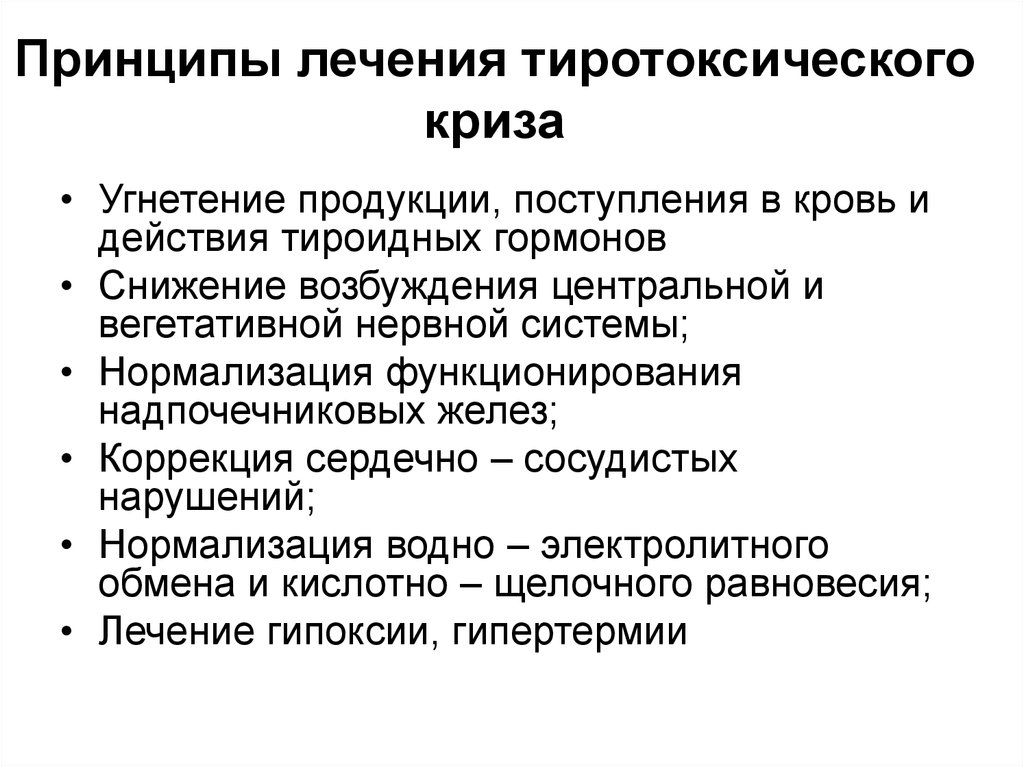 Принципы лечения тиротоксического криза

• Угнетение продукции, поступления в кровь и действия тироидных гормонов
• Снижение возбуждения центральной и вегетативной нервной системы;
• Нормализация функционирования надпочечниковых желез;
• Коррекция сердечно – сосудистых нарушений;
• Нормализация водно – электролитного обмена и кислотно – щелочного равновесия;
• Лечение гипоксии, гипертермии